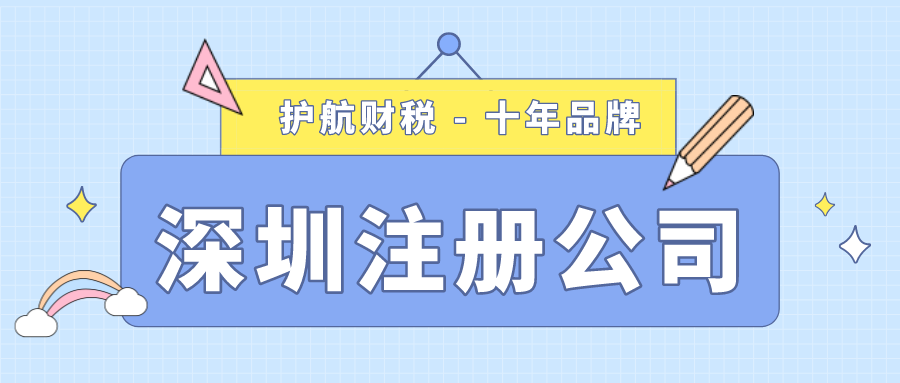 护航财税 - 十年品牌

深圳注册公司